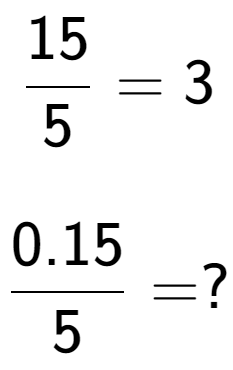 $\frac{15}{5} = 3$

$\frac{0.15}{5} = ?$